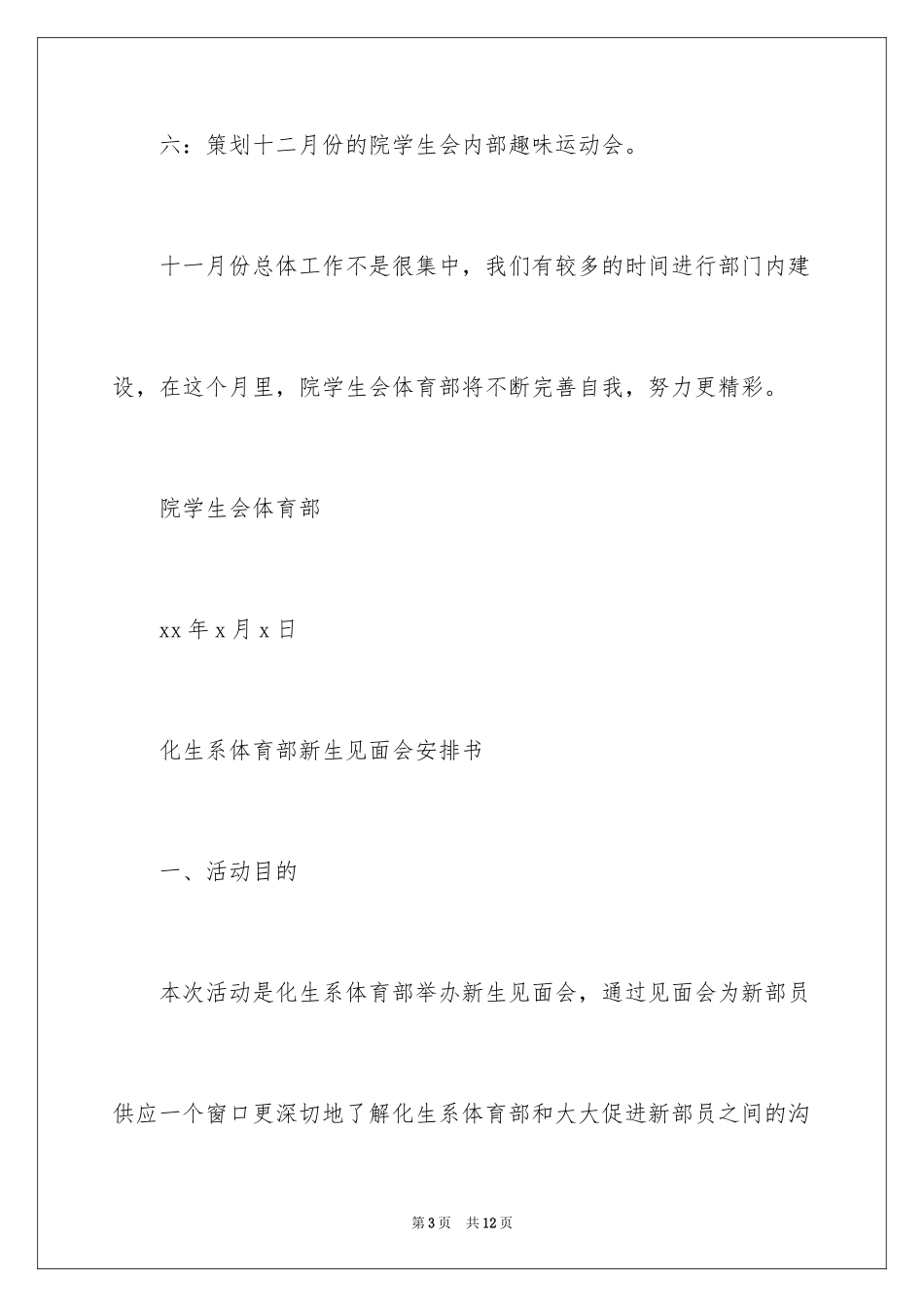 六：策划十二月份的院学生会内部趣味运动会。

十一月份总体工作不是很集中，我们有较多的时间进行部门内建设，在这个月里，院学生会体育部将不断完善自我，努力更精彩。

院学生会体育部

xx 年 x 月 x 日

化生系体育部新生见面会安排书

一、活动目的

本次活动是化生系体育部举办新生见面会，通过见面会为新部员供应一个窗口更深切地了解化生系体育部和大大促进新部员之间的沟

第 3 页　共 12 页